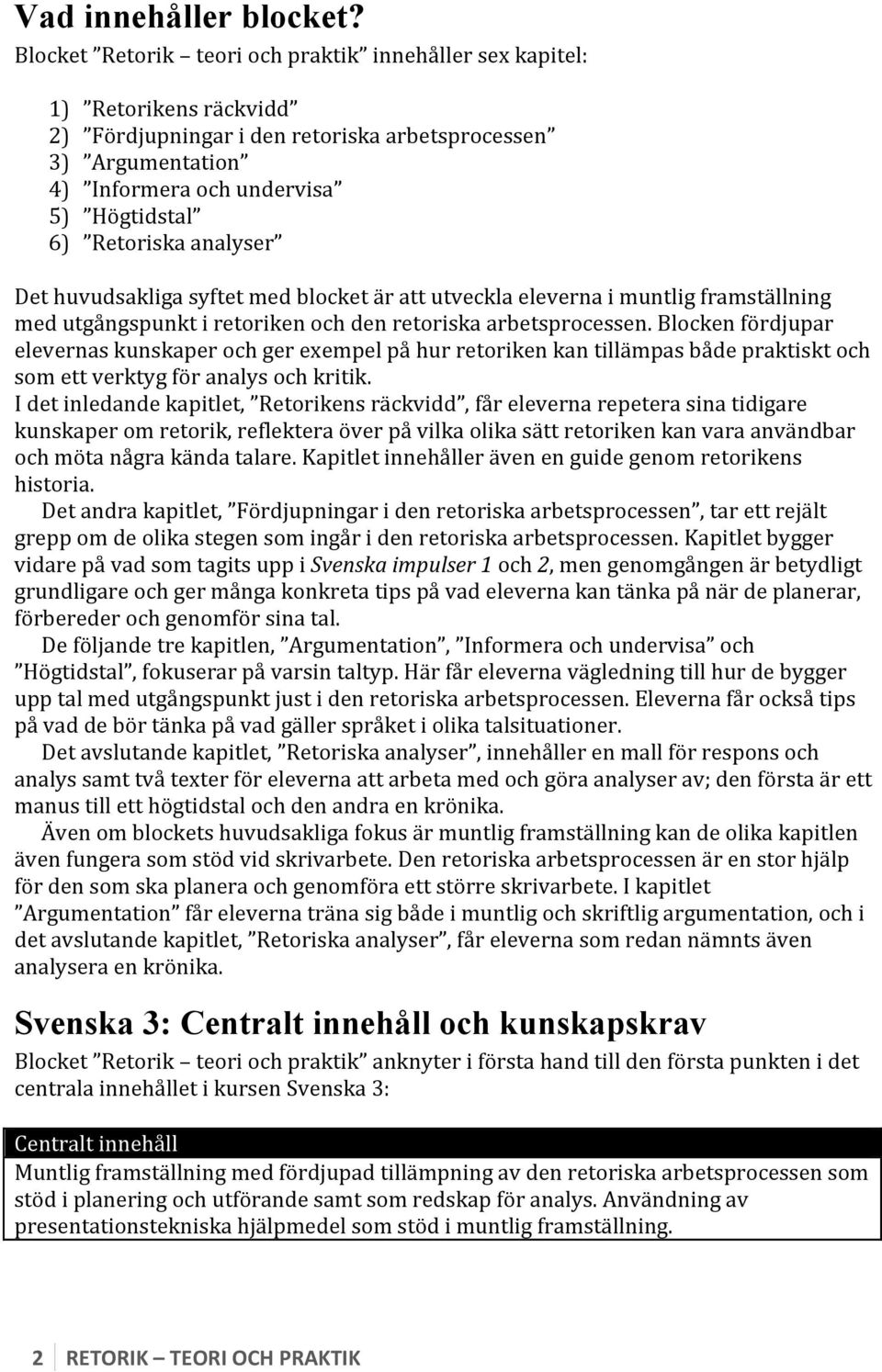 Vad innehåller blocket?

Blocket ”Retorik – teori och praktik” innehåller sex kapitel:

1) ”Retorikens räckvidd”
2) ”Fördjupningar i den retoriska arbetsprocessen”
3) ”Argumentation”
4) ”Informera och undervisa”
5) ”Högtidstal”
6) ”Retoriska analyser”

Det huvudsakliga syftet med blocket är att utveckla eleverna i muntlig framställning med utgångspunkt i retoriken och den retoriska arbetsprocessen. Blocken fördjupar elevernas kunskaper och ger exempel på hur retoriken kan tillämpas både praktiskt och som ett verktyg för analys och kritik.

I det inledande kapitlet, ”Retorikens räckvidd”, får eleverna repetera sina tidigare kunskaper om retorik, reflektera över på vilka olika sätt retoriken kan vara användbar och möta några kända talare. Kapitlet innehåller även en guide genom retorikens historia.

Det andra kapitlet, ”Fördjupningar i den retoriska arbetsprocessen”, tar ett rejält grepp om de olika stegen som ingår i den retoriska arbetsprocessen. Kapitlet bygger vidare på vad som tagits upp i Svenska impulser 1 och 2, men genomgången är betydligt grundligare och ger många konkreta tips på vad eleverna kan tänka på när de planerar, förbereder och genomför sina tal.

De följande tre kapitlen, ”Argumentation”, ”Informera och undervisa” och ”Högtidstal”, fokuserar på varsin taltyp. Här får eleverna vägledning till hur de bygger upp tal med utgångspunkt just i den retoriska arbetsprocessen. Eleverna får också tips på vad de bör tänka på vad gäller språket i olika talsituationer.

Det avslutande kapitlet, ”Retoriska analyser”, innehåller en mall för respons och analys samt två texter för eleverna att arbeta med och göra analyser av; den första är ett manus till ett högtidstal och den andra en krönika.

Även om blockets huvudsakliga fokus är muntlig framställning kan de olika kapitlen även fungera som stöd vid skrivarbete. Den retoriska arbetsprocessen är en stor hjälp för den som ska planera och genomföra ett större skrivarbete. I kapitlet ”Argumentation” får eleverna träna sig både i muntlig och skriftlig argumentation, och i det avslutande kapitlet, ”Retoriska analyser”, får eleverna som redan nämnts även analysera en krönika.

Svenska 3: Centralt innehåll och kunskapskrav

Blocket ”Retorik – teori och praktik” anknyter i första hand till den första punkten i det centrala innehållet i kursen Svenska 3:

| Centralt innehåll |
|---|
| Muntlig framställning med fördjupad tillämpning av den retoriska arbetsprocessen som stöd i planering och utförande samt som redskap för analys. Användning av presentationstekniska hjälpmedel som stöd i muntlig framställning. |

2 RETORIK – TEORI OCH PRAKTIK